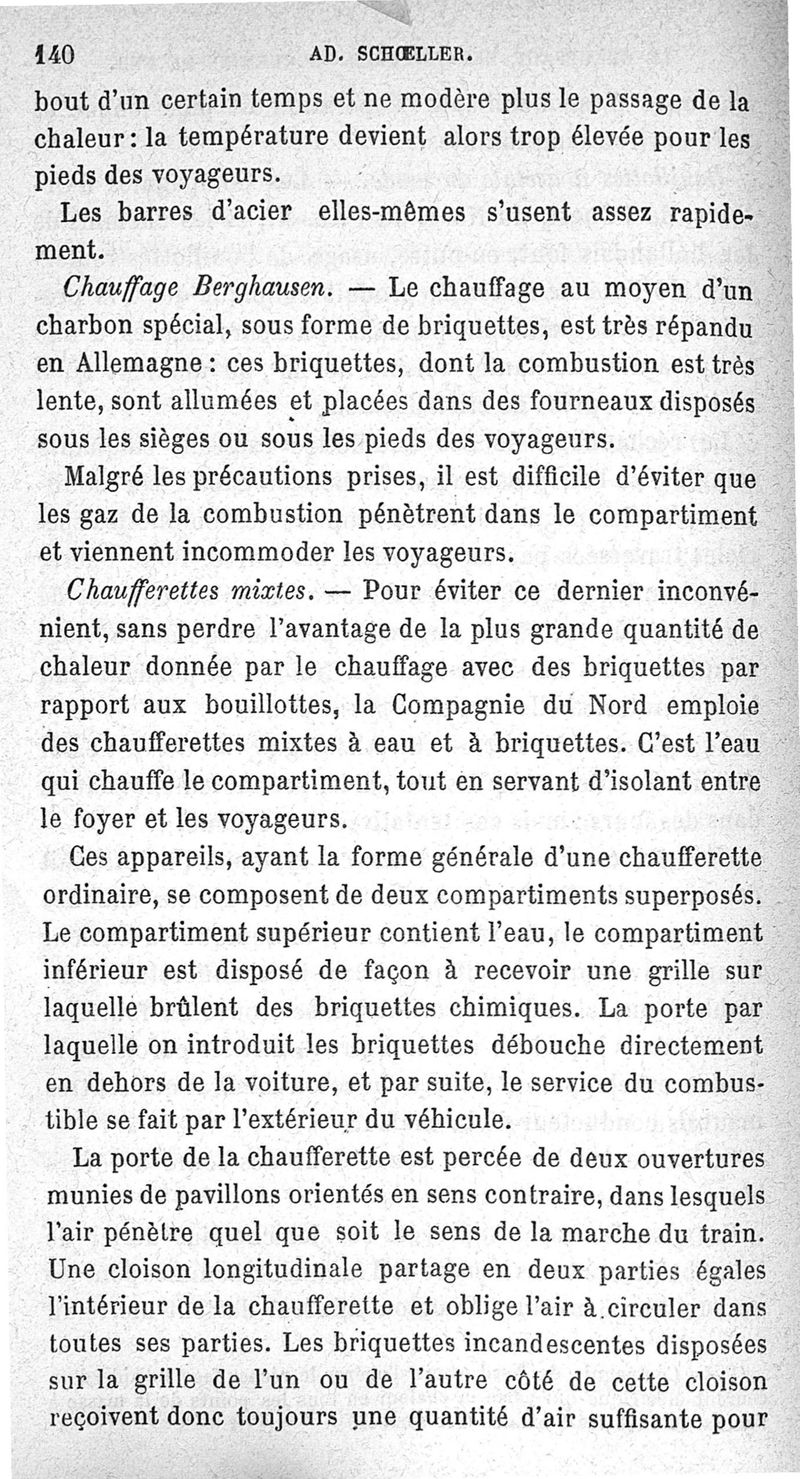 140 AD. SCHŒLLER.

bout d'un certain temps et ne modère plus le passage de la chaleur : la température devient alors trop élevée pour les pieds des voyageurs.

Les barres d'acier elles-mêmes s'usent assez rapidement.

Chauffage Berghausen. — Le chauffage au moyen d'un charbon spécial, sous forme de briquettes, est très répandu en Allemagne : ces briquettes, dont la combustion est très lente, sont allumées et placées dans des fourneaux disposés sous les sièges ou sous les pieds des voyageurs.

Malgré les précautions prises, il est difficile d'éviter que les gaz de la combustion pénètrent dans le compartiment et viennent incommoder les voyageurs.

Chaufferettes mixtes. — Pour éviter ce dernier inconvénient, sans perdre l'avantage de la plus grande quantité de chaleur donnée par le chauffage avec des briquettes par rapport aux bouillottes, la Compagnie du Nord emploie des chaufferettes mixtes à eau et à briquettes. C'est l'eau qui chauffe le compartiment, tout en servant d'isolant entre le foyer et les voyageurs.

Ces appareils, ayant la forme générale d'une chaufferette ordinaire, se composent de deux compartiments superposés. Le compartiment supérieur contient l'eau, le compartiment inférieur est disposé de façon à recevoir une grille sur laquelle brûlent des briquettes chimiques. La porte par laquelle on introduit les briquettes débouche directement en dehors de la voiture, et par suite, le service du combustible se fait par l'extérieur du véhicule.

La porte de la chaufferette est percée de deux ouvertures munies de pavillons orientés en sens contraire, dans lesquels l'air pénètre quel que soit le sens de la marche du train. Une cloison longitudinale partage en deux parties égales l'intérieur de la chaufferette et oblige l'air à circuler dans toutes ses parties. Les briquettes incandescentes disposées sur la grille de l'un ou de l'autre côté de cette cloison reçoivent donc toujours une quantité d'air suffisante pour